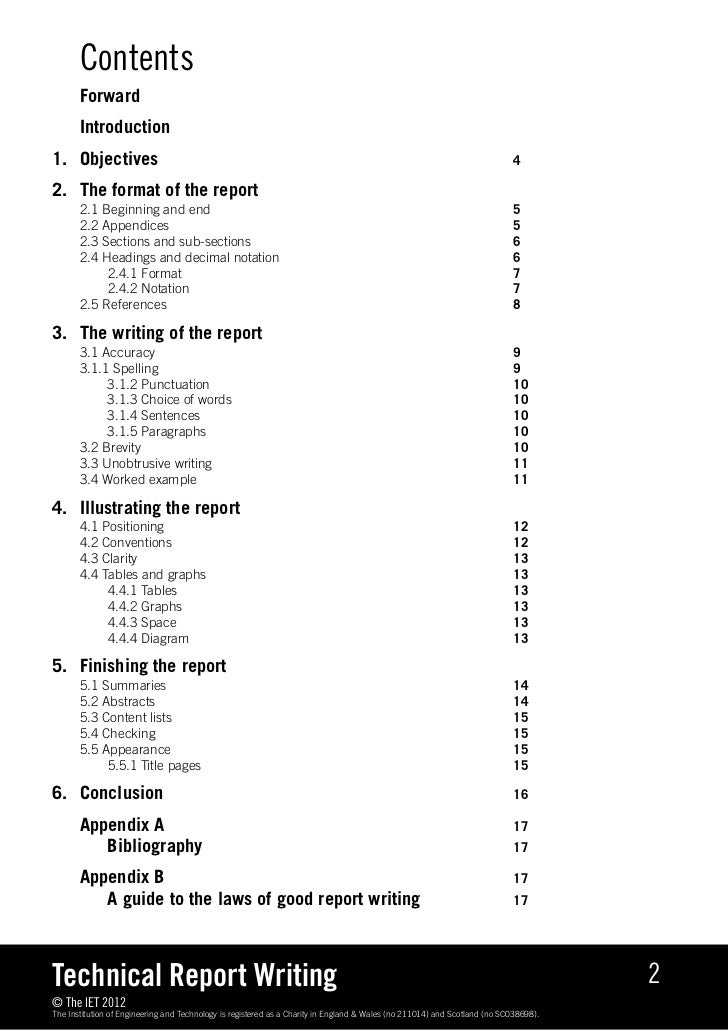 Contents

Forward

Introduction

1. Objectives 4

2. The format of the report
2.1 Beginning and end 5
2.2 Appendices 5
2.3 Sections and sub-sections 6
2.4 Headings and decimal notation 6
2.4.1 Format 7
2.4.2 Notation 7
2.5 References 8

3. The writing of the report
3.1 Accuracy 9
3.1.1 Spelling 9
3.1.2 Punctuation 10
3.1.3 Choice of words 10
3.1.4 Sentences 10
3.1.5 Paragraphs 10
3.2 Brevity 10
3.3 Unobtrusive writing 11
3.4 Worked example 11

4. Illustrating the report
4.1 Positioning 12
4.2 Conventions 12
4.3 Clarity 13
4.4 Tables and graphs 13
4.4.1 Tables 13
4.4.2 Graphs 13
4.4.3 Space 13
4.4.4 Diagram 13

5. Finishing the report
5.1 Summaries 14
5.2 Abstracts 14
5.3 Content lists 15
5.4 Checking 15
5.5 Appearance 15
5.5.1 Title pages 15

6. Conclusion 16

Appendix A 17
Bibliography 17

Appendix B 17
A guide to the laws of good report writing 17

Technical Report Writing 2

© The IET 2012
The Institution of Engineering and Technology is registered as a Charity in England & Wales (no 211014) and Scotland (no SC038698).